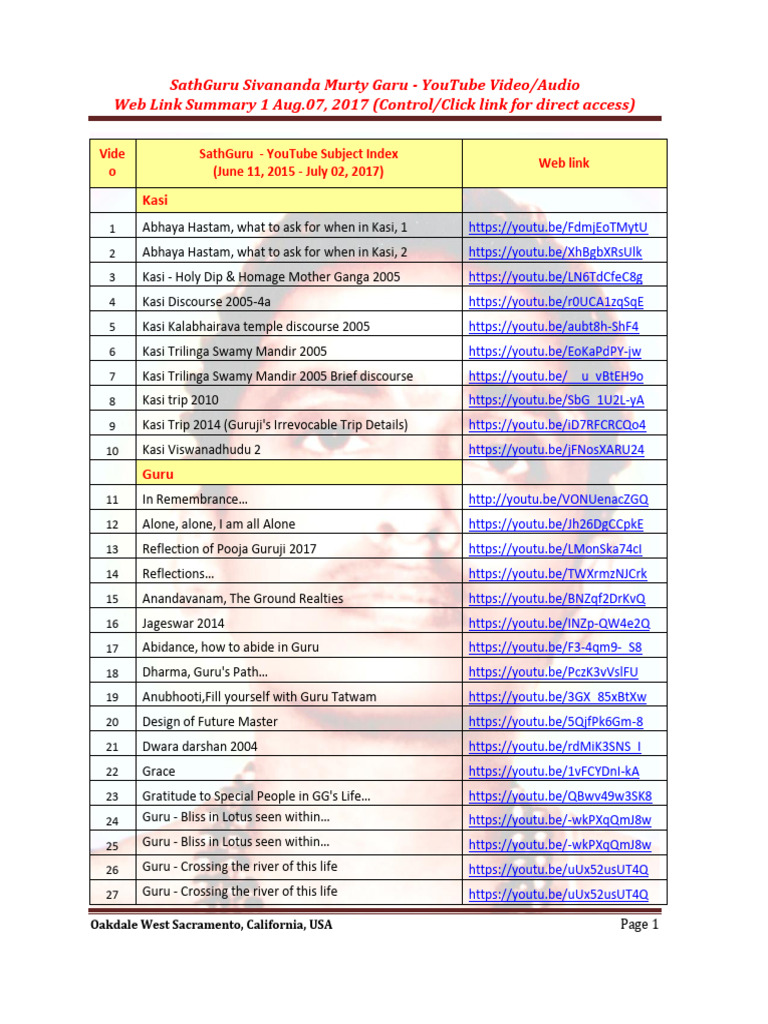 SathGuru Sivananda Murty Garu - YouTube Video/Audio
Web Link Summary 1 Aug.07, 2017 (Control/Click link for direct access)

| Video | SathGuru - YouTube Subject Index (June 11, 2015 - July 02, 2017) | Web link |
|---|---|---|
| | Kasi | |
| 1 | Abhaya Hastam, what to ask for when in Kasi, 1 | https://youtu.be/FdmjEoTMytU |
| 2 | Abhaya Hastam, what to ask for when in Kasi, 2 | https://youtu.be/XhBgbXRsUlk |
| 3 | Kasi - Holy Dip & Homage Mother Ganga 2005 | https://youtu.be/LN6TdCfeC8g |
| 4 | Kasi Discourse 2005-4a | https://youtu.be/r0UCA1zqSqE |
| 5 | Kasi Kalabhairava temple discourse 2005 | https://youtu.be/aubt8h-ShF4 |
| 6 | Kasi Trilinga Swamy Mandir 2005 | https://youtu.be/EoKaPdPY-jw |
| 7 | Kasi Trilinga Swamy Mandir 2005 Brief discourse | https://youtu.be/__u_vBtEH9o |
| 8 | Kasi trip 2010 | https://youtu.be/SbG_1U2L-yA |
| 9 | Kasi Trip 2014 (Guruji's Irrevocable Trip Details) | https://youtu.be/iD7RFCRCQo4 |
| 10 | Kasi Viswanadhudu 2 | https://youtu.be/jFNosXARU24 |
| | Guru | |
| 11 | In Remembrance… | http://youtu.be/VONUenacZGQ |
| 12 | Alone, alone, I am all Alone | https://youtu.be/Jh26DgCCpkE |
| 13 | Reflection of Pooja Guruji 2017 | https://youtu.be/LMonSka74cI |
| 14 | Reflections… | https://youtu.be/TWXrmzNJCrk |
| 15 | Anandavanam, The Ground Realties | https://youtu.be/BNZqf2DrKvQ |
| 16 | Jageswar 2014 | https://youtu.be/INZp-QW4e2Q |
| 17 | Abidance, how to abide in Guru | https://youtu.be/F3-4qm9-_S8 |
| 18 | Dharma, Guru's Path… | https://youtu.be/PczK3vVslFU |
| 19 | Anubhooti,Fill yourself with Guru Tatwam | https://youtu.be/3GX_85xBtXw |
| 20 | Design of Future Master | https://youtu.be/5QjfPk6Gm-8 |
| 21 | Dwara darshan 2004 | https://youtu.be/rdMiK3SNS_I |
| 22 | Grace | https://youtu.be/1vFCYDnI-kA |
| 23 | Gratitude to Special People in GG's Life… | https://youtu.be/QBwv49w3SK8 |
| 24 | Guru - Bliss in Lotus seen within… | https://youtu.be/-wkPXqQmJ8w |
| 25 | Guru - Bliss in Lotus seen within… | https://youtu.be/-wkPXqQmJ8w |
| 26 | Guru - Crossing the river of this life | https://youtu.be/uUx52usUT4Q |
| 27 | Guru - Crossing the river of this life | https://youtu.be/uUx52usUT4Q |

Oakdale West Sacramento, California, USA
Page 1